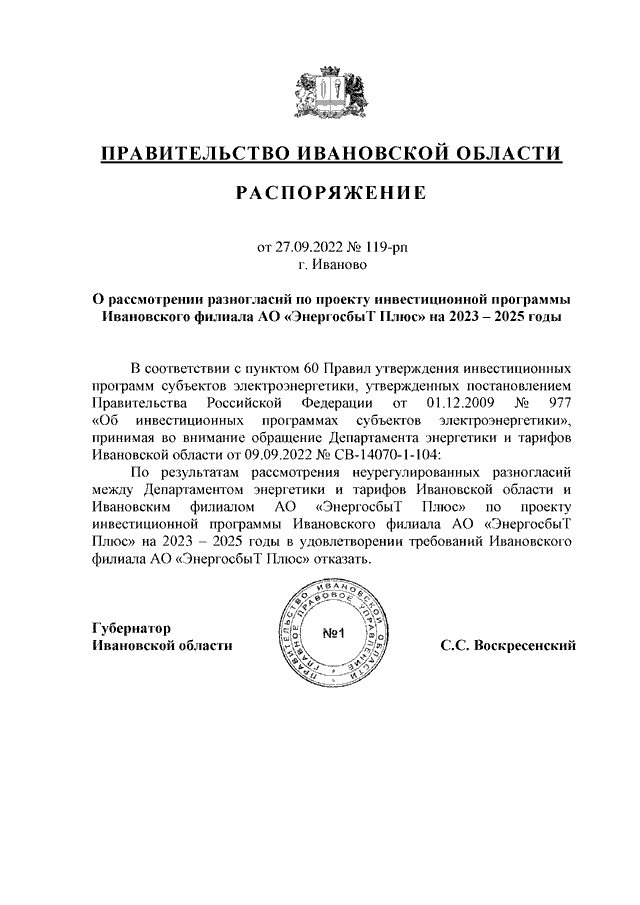 ПРАВИТЕЛЬСТВО ИВАНОВСКОЙ ОБЛАСТИ

РАСПОРЯЖЕНИЕ

от 27.09.2022 № 119-рп
г. Иваново

О рассмотрении разногласий по проекту инвестиционной программы Ивановского филиала АО «ЭнергосбыТ Плюс» на 2023 – 2025 годы

В соответствии с пунктом 60 Правил утверждения инвестиционных программ субъектов электроэнергетики, утвержденных постановлением Правительства Российской Федерации от 01.12.2009 № 977 «Об инвестиционных программах субъектов электроэнергетики», принимая во внимание обращение Департамента энергетики и тарифов Ивановской области от 09.09.2022 № СВ-14070-1-104:

По результатам рассмотрения неурегулированных разногласий между Департаментом энергетики и тарифов Ивановской области и Ивановским филиалом АО «ЭнергосбыТ Плюс» по проекту инвестиционной программы Ивановского филиала АО «ЭнергосбыТ Плюс» на 2023 – 2025 годы в удовлетворении требований Ивановского филиала АО «ЭнергосбыТ Плюс» отказать.

Губернатор
Ивановской области

ПРАВИТЕЛЬСТВО ИВАНОВСКОЙ ОБЛАСТИ ПРАВОВОЕ УПРАВЛЕНИЕ
№1

С.С. Воскресенский